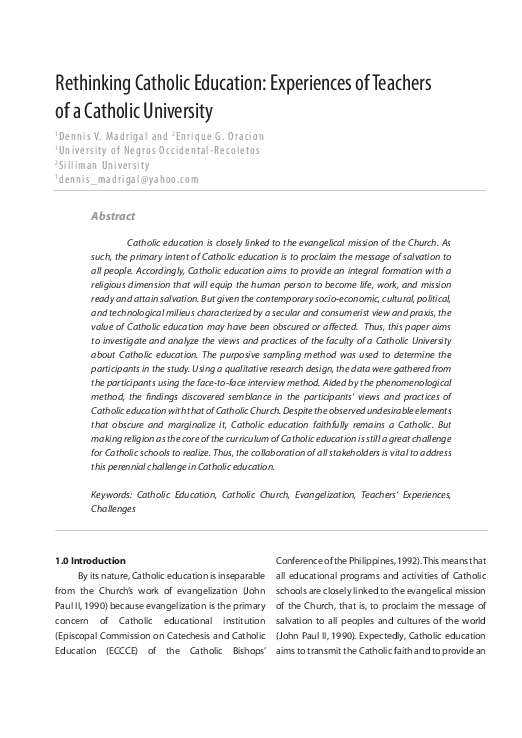 Rethinking Catholic Education: Experiences of Teachers of a Catholic University

$^1$Dennis V. Madrigal and $^2$Enrique G. Oracion
$^1$University of Negros Occidental-Recoletos
$^2$Silliman University
$^1$dennis_madrigal@yahoo.com

Abstract

Catholic education is closely linked to the evangelical mission of the Church. As such, the primary intent of Catholic education is to proclaim the message of salvation to all people. Accordingly, Catholic education aims to provide an integral formation with a religious dimension that will equip the human person to become life, work, and mission ready and attain salvation. But given the contemporary socio-economic, cultural, political, and technological milieus characterized by a secular and consumerist view and praxis, the value of Catholic education may have been obscured or affected. Thus, this paper aims to investigate and analyze the views and practices of the faculty of a Catholic University about Catholic education. The purposive sampling method was used to determine the participants in the study. Using a qualitative research design, the data were gathered from the participants using the face-to-face interview method. Aided by the phenomenological method, the findings discovered semblance in the participants' views and practices of Catholic education with that of Catholic Church. Despite the observed undesirable elements that obscure and marginalize it, Catholic education faithfully remains a Catholic. But making religion as the core of the curriculum of Catholic education is still a great challenge for Catholic schools to realize. Thus, the collaboration of all stakeholders is vital to address this perennial challenge in Catholic education.

Keywords: Catholic Education, Catholic Church, Evangelization, Teachers' Experiences, Challenges

1.0 Introduction

By its nature, Catholic education is inseparable from the Church's work of evangelization (John Paul II, 1990) because evangelization is the primary concern of Catholic educational institution (Episcopal Commission on Catechesis and Catholic Education (ECCCE) of the Catholic Bishops' Conference of the Philippines, 1992). This means that all educational programs and activities of Catholic schools are closely linked to the evangelical mission of the Church, that is, to proclaim the message of salvation to all peoples and cultures of the world (John Paul II, 1990). Expectedly, Catholic education aims to transmit the Catholic faith and to provide an